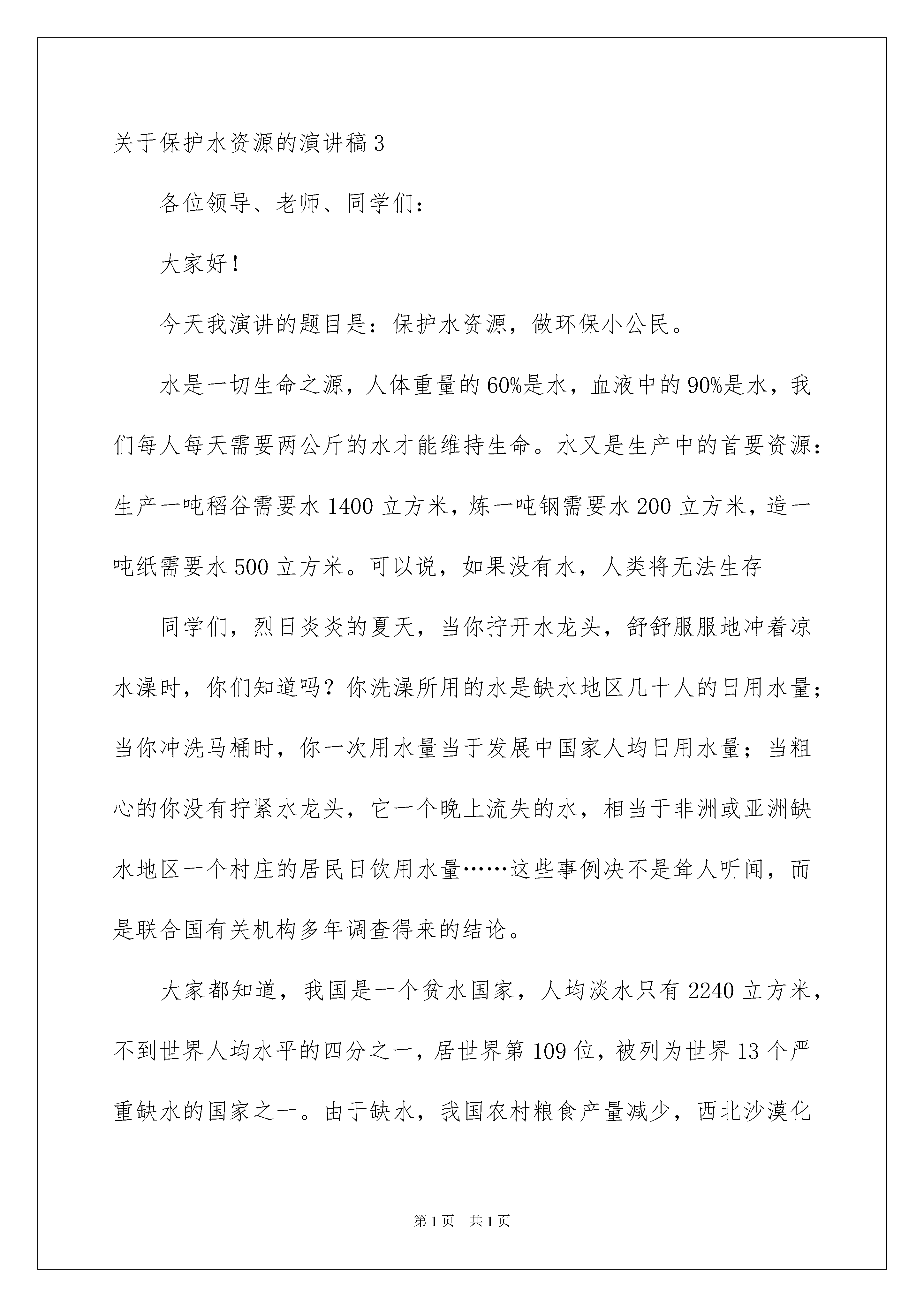 关于保护水资源的演讲稿3

各位领导、老师、同学们：

大家好！

今天我演讲的题目是：保护水资源，做环保小公民。

水是一切生命之源，人体重量的60%是水，血液中的90%是水，我们每人每天需要两公斤的水才能维持生命。水又是生产中的首要资源：生产一吨稻谷需要水1400立方米，炼一吨钢需要水200立方米，造一吨纸需要水500立方米。可以说，如果没有水，人类将无法生存

同学们，烈日炎炎的夏天，当你拧开水龙头，舒舒服服地冲着凉水澡时，你们知道吗？你洗澡所用的水是缺水地区几十人的日用水量；当你冲洗马桶时，你一次用水量当于发展中国家人均日用水量；当粗心的你没有拧紧水龙头，它一个晚上流失的水，相当于非洲或亚洲缺水地区一个村庄的居民日饮用水量……这些事例决不是耸人听闻，而是联合国有关机构多年调查得来的结论。

大家都知道，我国是一个贫水国家，人均淡水只有2240立方米，不到世界人均水平的四分之一，居世界第109位，被列为世界13个严重缺水的国家之一。由于缺水，我国农村粮食产量减少，西北沙漠化

第1页　共1页